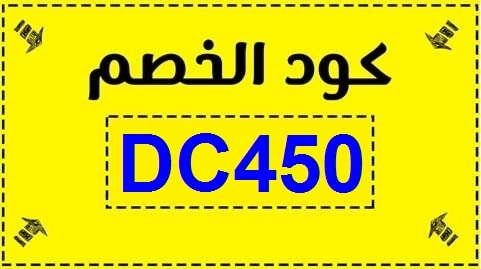 كود الخصم

DC450